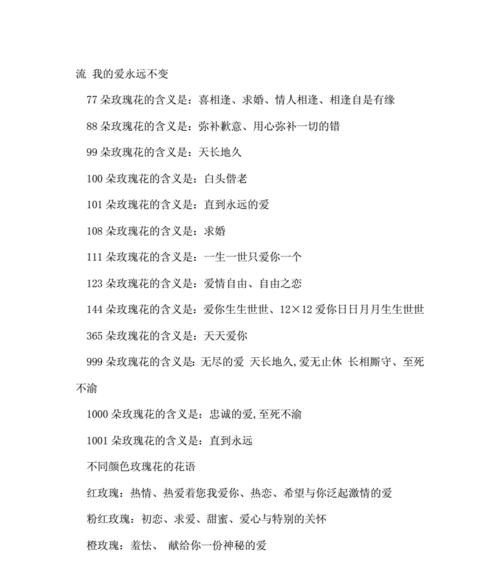 流 我的爱永远不变

77 朵玫瑰花的含义是：喜相逢、求婚、情人相逢、相逢自是有缘

88 朵玫瑰花的含义是：弥补歉意、用心弥补一切的错

99 朵玫瑰花的含义是：天长地久

100 朵玫瑰花的含义是：白头偕老

101 朵玫瑰花的含义是：直到永远的爱

108 朵玫瑰花的含义是：求婚

111 朵玫瑰花的含义是：一生一世只爱你一个

123 朵玫瑰花的含义是：爱情自由、自由之恋

144 朵玫瑰花的含义是：爱你生生世世、12×12 爱你日日月月生生世世

365 朵玫瑰花的含义是：天天爱你

999 朵玫瑰花的含义是：无尽的爱 天长地久,爱无止休 长相厮守、至死不渝

1000 朵玫瑰花的含义是：忠诚的爱,至死不渝

1001 朵玫瑰花的含义是：直到永远

不同颜色玫瑰花的花语

红玫瑰：热情、热爱着您我爱你、热恋、希望与你泛起激情的爱

粉红玫瑰：初恋、求爱、甜蜜、爱心与特别的关怀

橙玫瑰：羞怯、 献给你一份神秘的爱